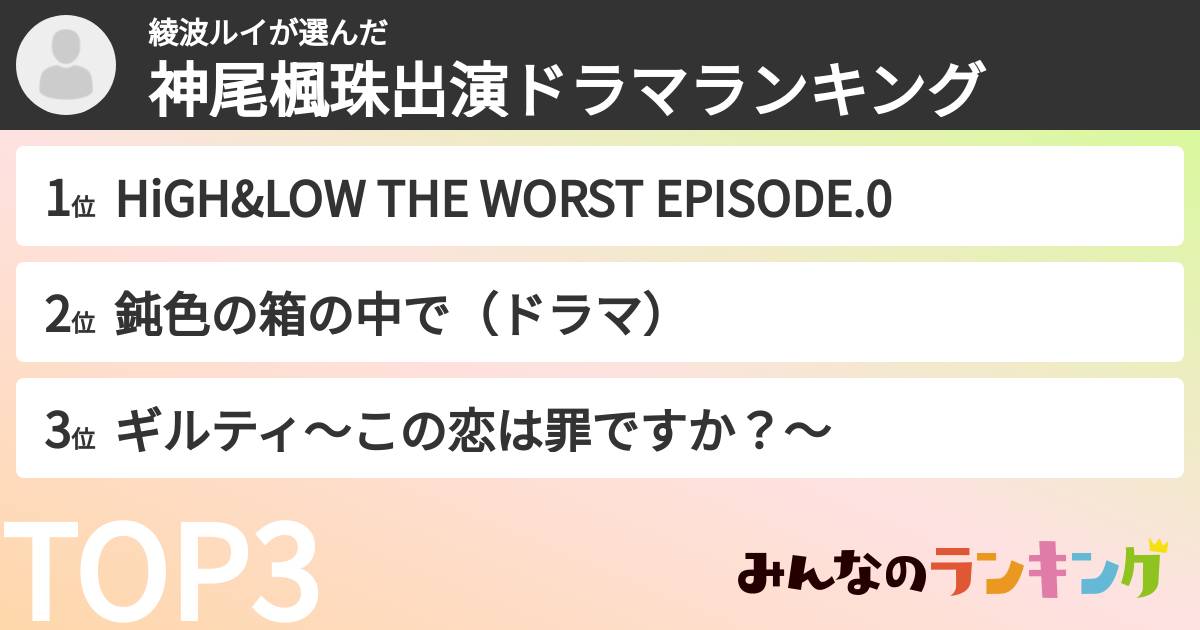 綾波ルイが選んだ
神尾楓珠出演ドラマランキング

1位 HiGH&LOW THE WORST EPISODE.0

2位 鈍色の箱の中で（ドラマ）

3位 ギルティ～この恋は罪ですか？～

TOP3

みんなのランキング